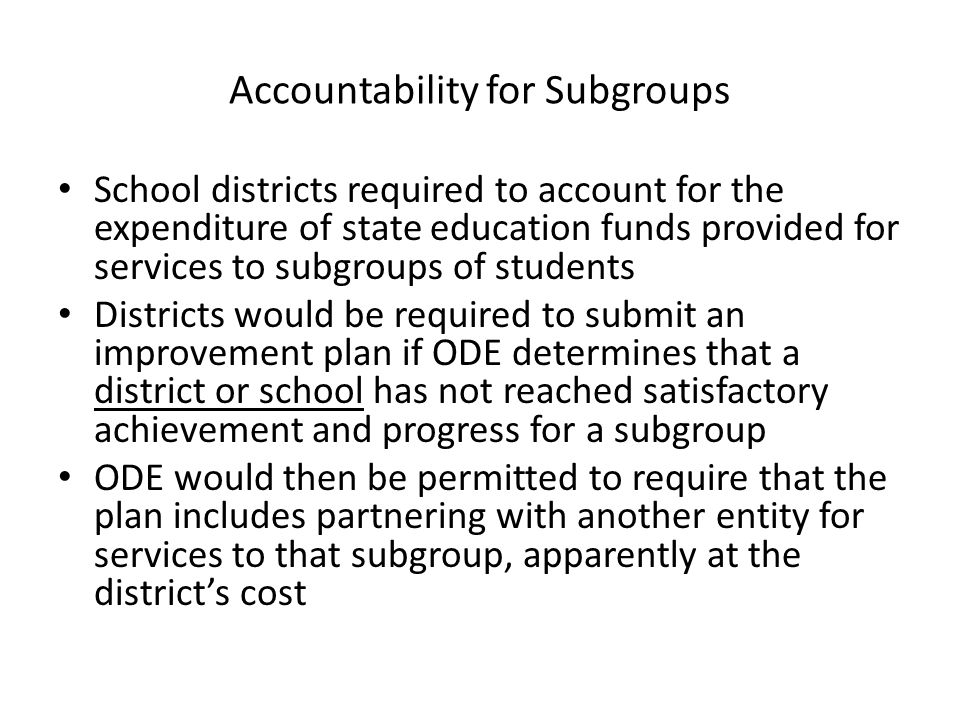 Accountability for Subgroups

• School districts required to account for the expenditure of state education funds provided for services to subgroups of students
• Districts would be required to submit an improvement plan if ODE determines that a district or school has not reached satisfactory achievement and progress for a subgroup
• ODE would then be permitted to require that the plan includes partnering with another entity for services to that subgroup, apparently at the district's cost